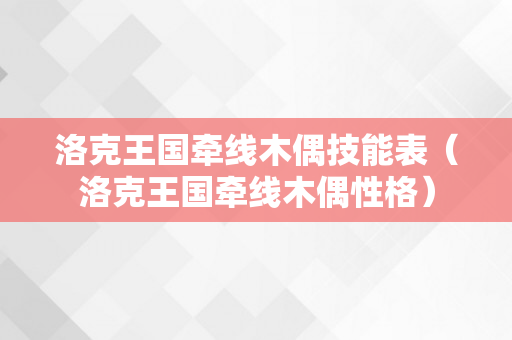 洛克王国牵线木偶技能表（洛克王国牵线木偶性格）